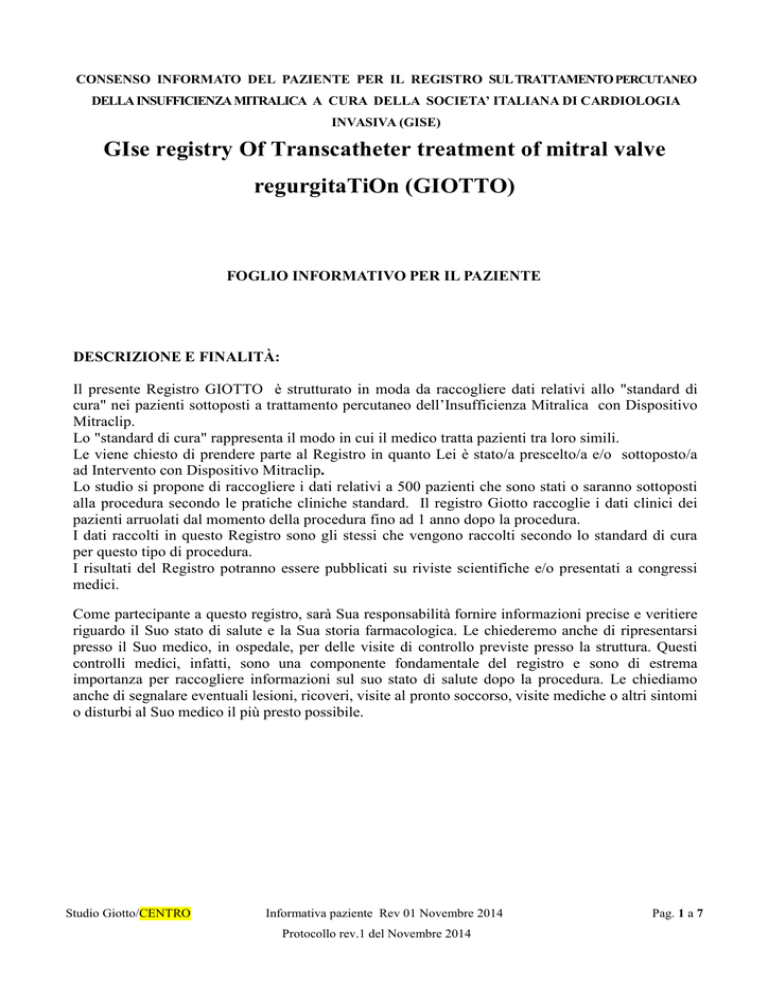 CONSENSO INFORMATO DEL PAZIENTE PER IL REGISTRO SUL TRATTAMENTO PERCUTANEO DELLA INSUFFICIENZA MITRALICA A CURA DELLA SOCIETA' ITALIANA DI CARDIOLOGIA INVASIVA (GISE)

GIse registry Of Transcatheter treatment of mitral valve regurgitaTiOn (GIOTTO)

FOGLIO INFORMATIVO PER IL PAZIENTE

DESCRIZIONE E FINALITÀ:

Il presente Registro GIOTTO è strutturato in moda da raccogliere dati relativi allo "standard di cura" nei pazienti sottoposti a trattamento percutaneo dell'Insufficienza Mitralica con Dispositivo Mitraclip.
Lo "standard di cura" rappresenta il modo in cui il medico tratta pazienti tra loro simili.
Le viene chiesto di prendere parte al Registro in quanto Lei è stato/a prescelto/a e/o sottoposto/a ad Intervento con Dispositivo Mitraclip.
Lo studio si propone di raccogliere i dati relativi a 500 pazienti che sono stati o saranno sottoposti alla procedura secondo le pratiche cliniche standard. Il registro Giotto raccoglie i dati clinici dei pazienti arruolati dal momento della procedura fino ad 1 anno dopo la procedura.
I dati raccolti in questo Registro sono gli stessi che vengono raccolti secondo lo standard di cura per questo tipo di procedura.
I risultati del Registro potranno essere pubblicati su riviste scientifiche e/o presentati a congressi medici.

Come partecipante a questo registro, sarà Sua responsabilità fornire informazioni precise e veritiere riguardo il Suo stato di salute e la Sua storia farmacologica. Le chiederemo anche di ripresentarsi presso il Suo medico, in ospedale, per delle visite di controllo previste presso la struttura. Questi controlli medici, infatti, sono una componente fondamentale del registro e sono di estrema importanza per raccogliere informazioni sul suo stato di salute dopo la procedura. Le chiediamo anche di segnalare eventuali lesioni, ricoveri, visite al pronto soccorso, visite mediche o altri sintomi o disturbi al Suo medico il più presto possibile.

Studio Giotto/CENTRO

Informativa paziente Rev 01 Novembre 2014
Protocollo rev.1 del Novembre 2014

Pag. 1 a 7